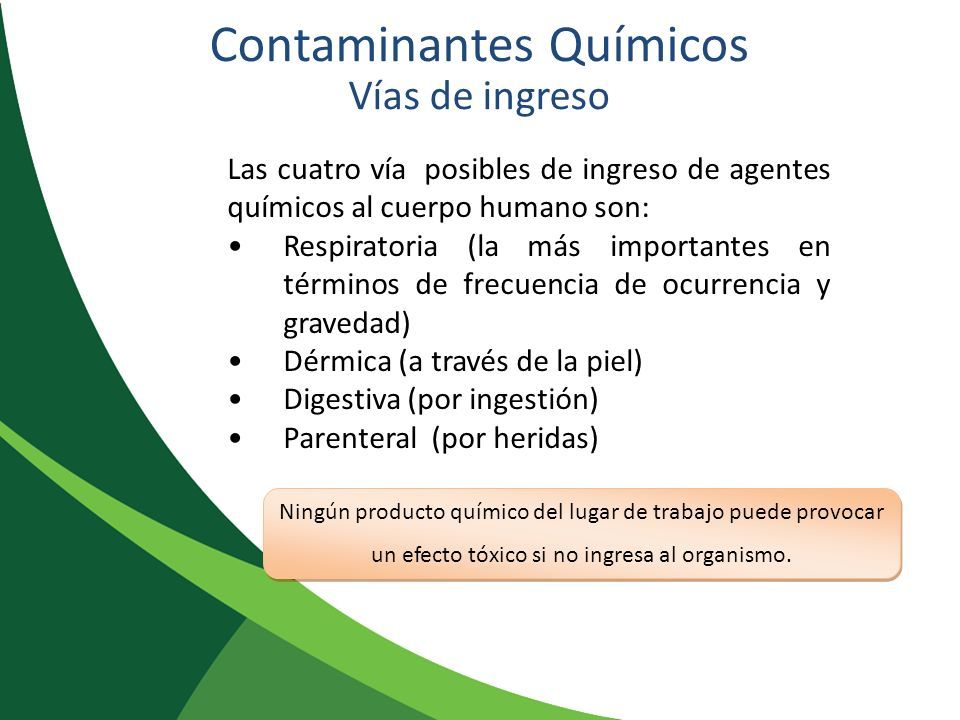 Contaminantes Químicos
Vías de ingreso

Las cuatro vía posibles de ingreso de agentes químicos al cuerpo humano son:

• Respiratoria (la más importantes en términos de frecuencia de ocurrencia y gravedad)
• Dérmica (a través de la piel)
• Digestiva (por ingestión)
• Parenteral (por heridas)

Ningún producto químico del lugar de trabajo puede provocar un efecto tóxico si no ingresa al organismo.